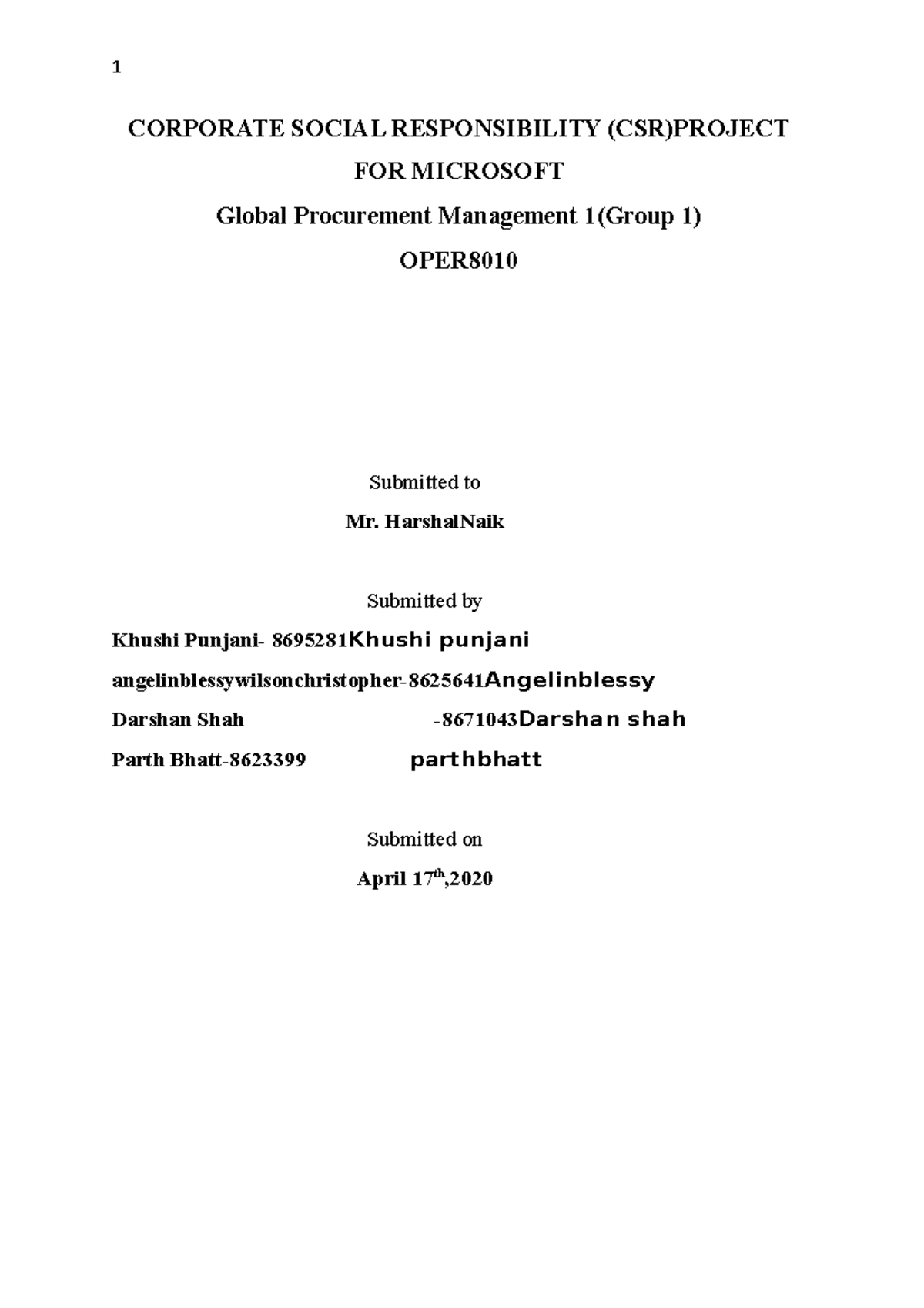 1

CORPORATE SOCIAL RESPONSIBILITY (CSR)PROJECT FOR MICROSOFT

Global Procurement Management 1(Group 1)

OPER8010

Submitted to

Mr. HarshalNaik

Submitted by

Khushi Punjani- 8695281Khushi punjani

angelinblessywilsonchristopher-8625641Angelinblessy

Darshan Shah -8671043Darshan shah

Parth Bhatt-8623399 parthbhatt

Submitted on

April 17$^{th}$,2020